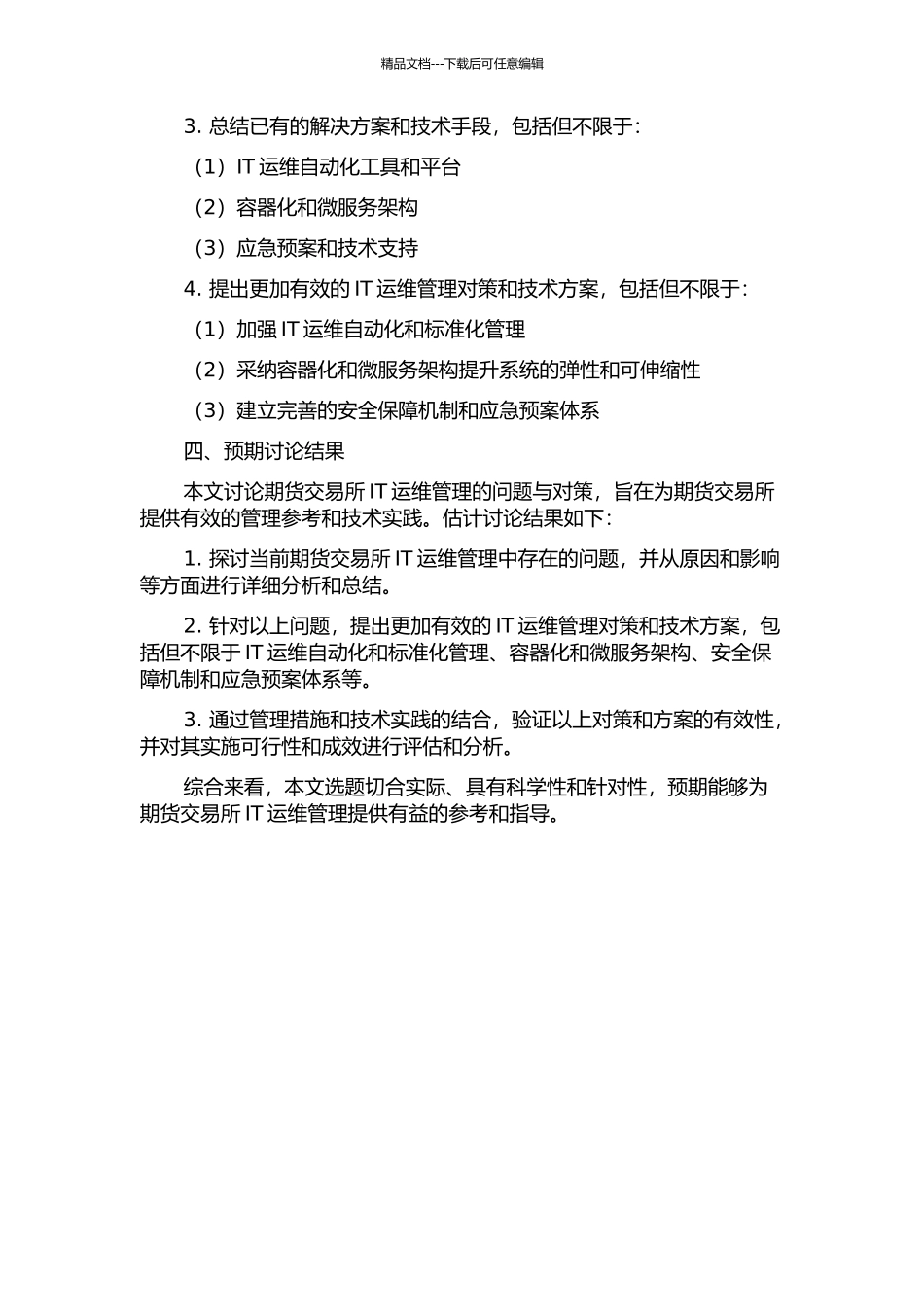 精品文档---下载后可任意编辑

3. 总结已有的解决方案和技术手段，包括但不限于：

（1）IT 运维自动化工具和平台

（2）容器化和微服务架构

（3）应急预案和技术支持

4. 提出更加有效的 IT 运维管理对策和技术方案，包括但不限于：

（1）加强 IT 运维自动化和标准化管理

（2）采纳容器化和微服务架构提升系统的弹性和可伸缩性

（3）建立完善的安全保障机制和应急预案体系

四、预期讨论结果

本文讨论期货交易所 IT 运维管理的问题与对策，旨在为期货交易所提供有效的管理参考和技术实践。估计讨论结果如下：

1. 探讨当前期货交易所 IT 运维管理中存在的问题，并从原因和影响等方面进行详细分析和总结。

2. 针对以上问题，提出更加有效的 IT 运维管理对策和技术方案，包括但不限于 IT 运维自动化和标准化管理、容器化和微服务架构、安全保障机制和应急预案体系等。

3. 通过管理措施和技术实践的结合，验证以上对策和方案的有效性，并对其实施可行性和成效进行评估和分析。

综合来看，本文选题切合实际、具有科学性和针对性，预期能够为期货交易所 IT 运维管理提供有益的参考和指导。